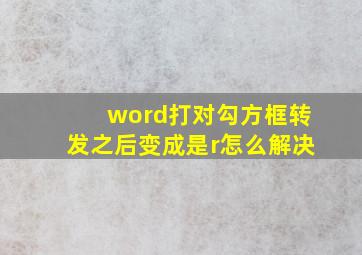 word打对勾方框转发之后变成是r怎么解决